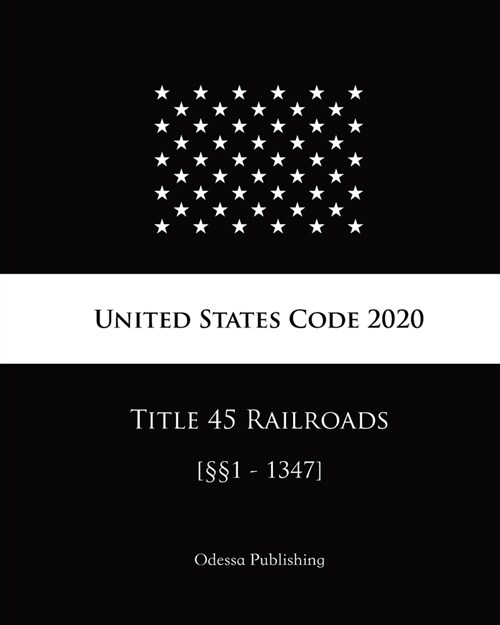 United States Code 2020

Title 45 Railroads

[§§1 - 1347]

Odessa Publishing